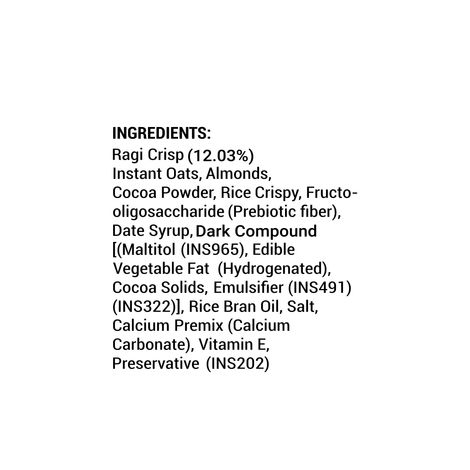 INGREDIENTS:
Ragi Crisp (12.03%) Instant Oats, Almonds, Cocoa Powder, Rice Crispy, Fructo-oligosaccharide (Prebiotic fiber), Date Syrup, Dark Compound [(Maltitol (INS965), Edible Vegetable Fat (Hydrogenated), Cocoa Solids, Emulsifier (INS491) (INS322)], Rice Bran Oil, Salt, Calcium Premix (Calcium Carbonate), Vitamin E, Preservative (INS202)